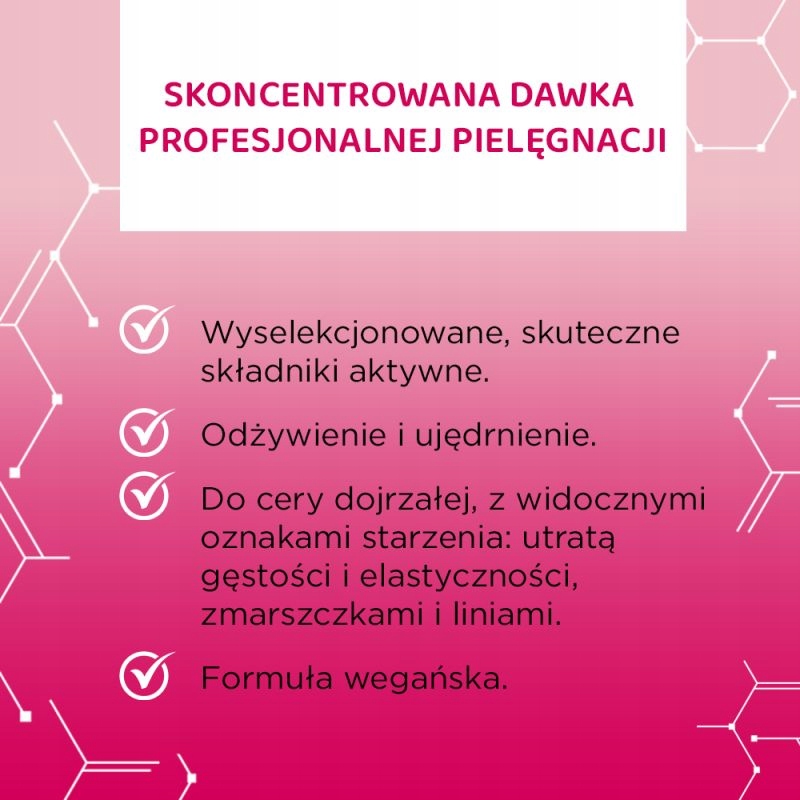 SKONCENTROWANA DAWKA PROFESJONALNEJ PIELĘGNACJI

✓ Wyselekcjonowane, skuteczne składniki aktywne.

✓ Odżywienie i ujędrnienie.

✓ Do cery dojrzałej, z widocznymi oznakami starzenia: utratą gęstości i elastyczności, zmarszczkami i liniami.

✓ Formuła wegańska.